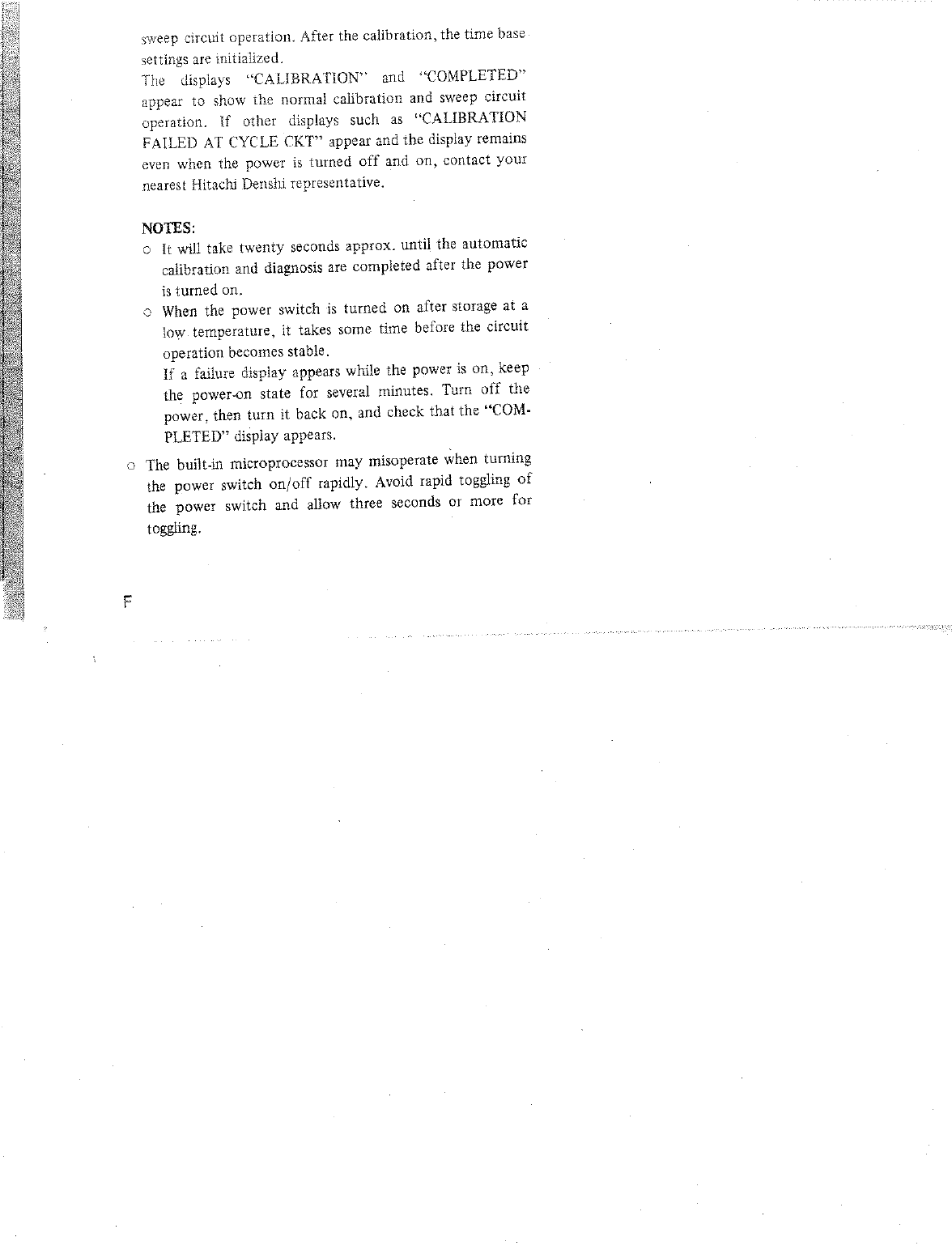 sweep circuit operation. After the calibration, the time base settings are initialized.
The displays "CALIBRATION" and "COMPLETED" appear to show the normal calibration and sweep circuit operation. If other displays such as "CALIBRATION FAILED AT CYCLE CKT" appear and the display remains even when the power is turned off and on, contact your nearest Hitachi Denshi representative.

NOTES:
○ It will take twenty seconds approx. until the automatic calibration and diagnosis are completed after the power is turned on.
○ When the power switch is turned on after storage at a low temperature, it takes some time before the circuit operation becomes stable.
If a failure display appears while the power is on, keep the power-on state for several minutes. Turn off the power, then turn it back on, and check that the "COMPLETED" display appears.
○ The built-in microprocessor may misoperate when turning the power switch on/off rapidly. Avoid rapid toggling of the power switch and allow three seconds or more for toggling.

F